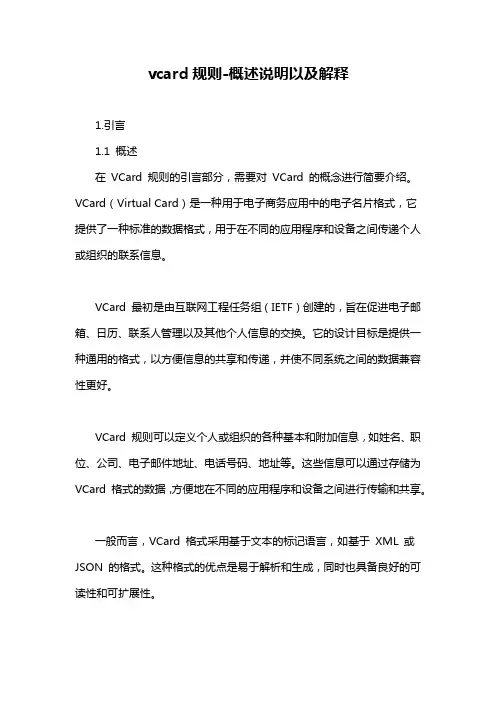 vcard 规则-概述说明以及解释

1.引言

1.1 概述

在 VCard 规则的引言部分，需要对 VCard 的概念进行简要介绍。VCard（Virtual Card）是一种用于电子商务应用中的电子名片格式，它提供了一种标准的数据格式，用于在不同的应用程序和设备之间传递个人或组织的联系信息。

VCard 最初是由互联网工程任务组（IETF）创建的，旨在促进电子邮箱、日历、联系人管理以及其他个人信息的交换。它的设计目标是提供一种通用的格式，以方便信息的共享和传递，并使不同系统之间的数据兼容性更好。

VCard 规则可以定义个人或组织的各种基本和附加信息，如姓名、职位、公司、电子邮件地址、电话号码、地址等。这些信息可以通过存储为 VCard 格式的数据，方便地在不同的应用程序和设备之间进行传输和共享。

一般而言，VCard 格式采用基于文本的标记语言，如基于 XML 或 JSON 的格式。这种格式的优点是易于解析和生成，同时也具备良好的可读性和可扩展性。